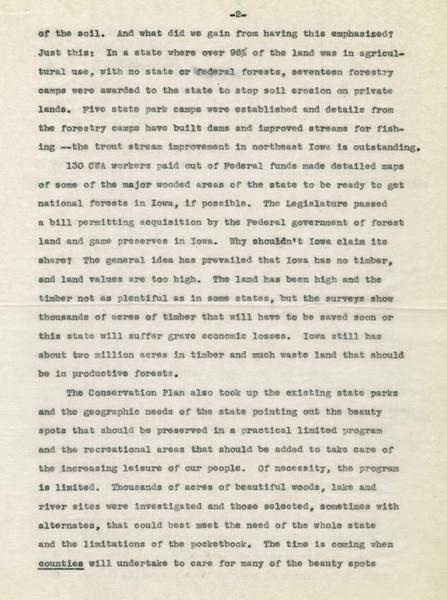 -2-

of the soil. And what did we gain from having this emphasized? Just this: In a state where over 96% of the land was in agricultural use, with no state or federal forests, seventeen forestry camps were awarded to the state to stop soil erosion on private lands. Five state park camps were established and details from the forestry camps have built dams and improved streams for fishing --the trout stream improvement in northeast Iowa is outstanding.

130 CWA workers paid out of Federal funds made detailed maps of some of the major wooded areas of the state to be ready to get national forests in Iowa, if possible. The Legislature passed a bill permitting acquisition by the Federal government of forest land and game preserves in Iowa. Why shouldn't Iowa claim its share? The general idea has prevailed that Iowa has no timber, and land values are too high. The land has been high and the timber not as plentiful as in some states, but the surveys show thousands of acres of timber that will have to be saved soon or this state will suffer grave economic losses. Iowa still has about two million acres in timber and much waste land that should be in productive forests.

The Conservation Plan also took up the existing state parks and the geographic needs of the state pointing out the beauty spots that should be preserved in a practical limited program and the recreational areas that should be added to take care of the increasing leisure of our people. Of necessity, the program is limited. Thousands of acres of beautiful woods, lake and river sites were investigated and those selected, sometimes with alternates, that could best meet the need of the whole state and the limitations of the pocketbook. The time is coming when counties will undertake to care for many of the beauty spots